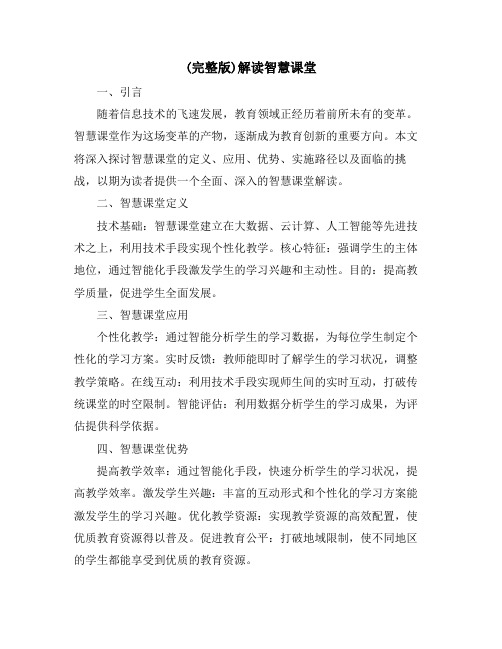 (完整版)解读智慧课堂

一、引言

随着信息技术的飞速发展，教育领域正经历着前所未有的变革。智慧课堂作为这场变革的产物，逐渐成为教育创新的重要方向。本文将深入探讨智慧课堂的定义、应用、优势、实施路径以及面临的挑战，以期为读者提供一个全面、深入的智慧课堂解读。

二、智慧课堂定义

技术基础：智慧课堂建立在大数据、云计算、人工智能等先进技术之上，利用技术手段实现个性化教学。核心特征：强调学生的主体地位，通过智能化手段激发学生的学习兴趣和主动性。目的：提高教学质量，促进学生全面发展。

三、智慧课堂应用

个性化教学：通过智能分析学生的学习数据，为每位学生制定个性化的学习方案。实时反馈：教师能即时了解学生的学习状况，调整教学策略。在线互动：利用技术手段实现师生间的实时互动，打破传统课堂的时空限制。智能评估：利用数据分析学生的学习成果，为评估提供科学依据。

四、智慧课堂优势

提高教学效率：通过智能化手段，快速分析学生的学习状况，提高教学效率。激发学生兴趣：丰富的互动形式和个性化的学习方案能激发学生的学习兴趣。优化教学资源：实现教学资源的高效配置，使优质教育资源得以普及。促进教育公平：打破地域限制，使不同地区的学生都能享受到优质的教育资源。